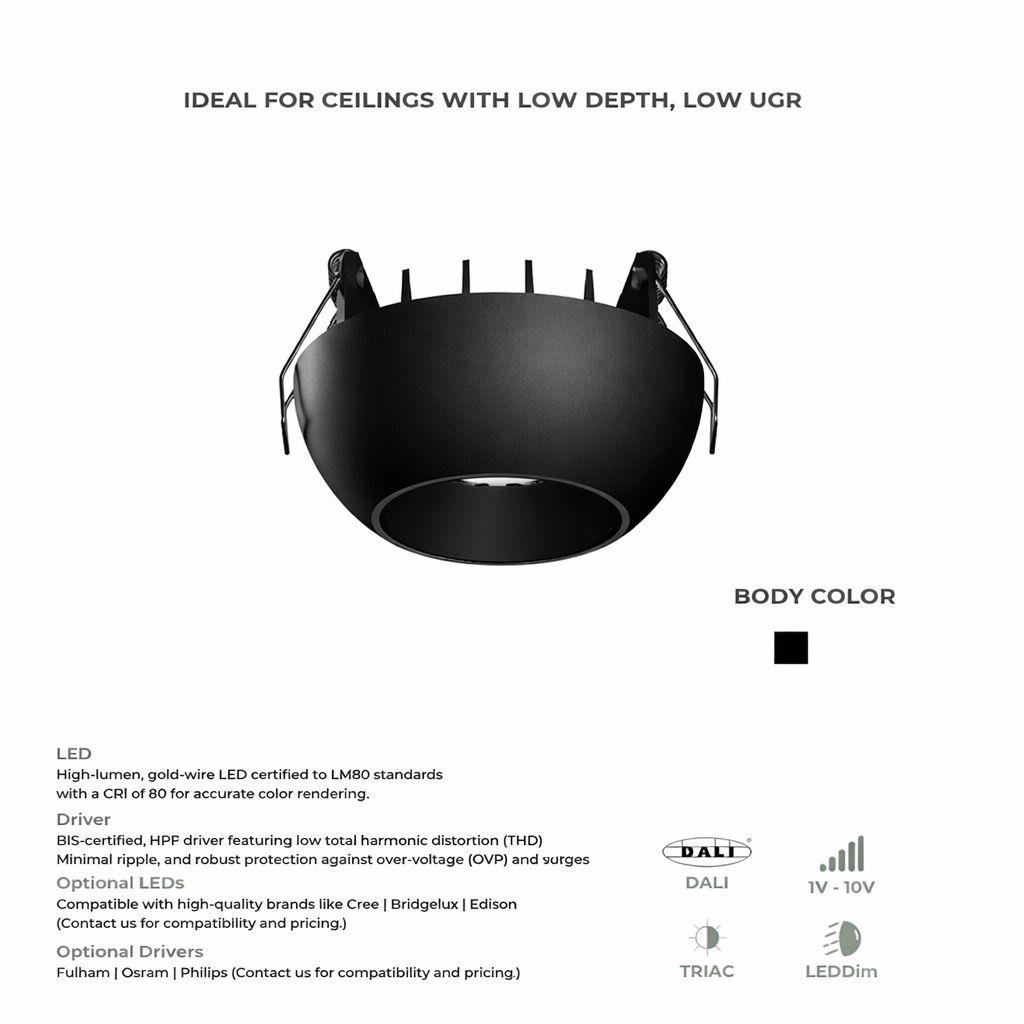 IDEAL FOR CEILINGS WITH LOW DEPTH, LOW UGR

BODY COLOR

LED
High-lumen, gold-wire LED certified to LM80 standards with a CRI of 80 for accurate color rendering.

Driver
BIS-certified, HPF driver featuring low total harmonic distortion (THD) Minimal ripple, and robust protection against over-voltage (OVP) and surges

Optional LEDs
Compatible with high-quality brands like Cree | Bridgelux | Edison (Contact us for compatibility and pricing.)

Optional Drivers
Fulham | Osram | Philips (Contact us for compatibility and pricing.)

DALI
DALI

1V - 10V

TRIAC

LEDDim